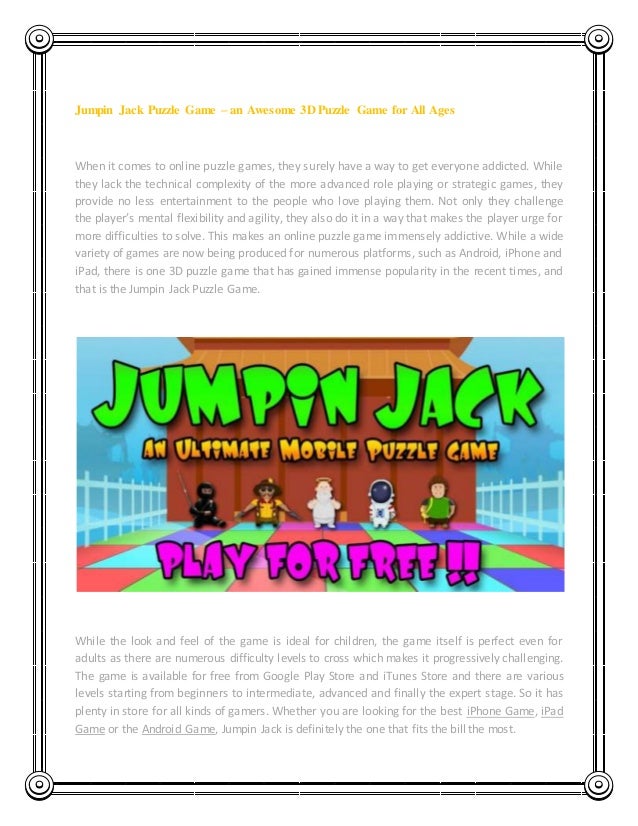 Jumpin Jack Puzzle Game – an Awesome 3D Puzzle Game for All Ages

When it comes to online puzzle games, they surely have a way to get everyone addicted. While they lack the technical complexity of the more advanced role playing or strategic games, they provide no less entertainment to the people who love playing them. Not only they challenge the player's mental flexibility and agility, they also do it in a way that makes the player urge for more difficulties to solve. This makes an online puzzle game immensely addictive. While a wide variety of games are now being produced for numerous platforms, such as Android, iPhone and iPad, there is one 3D puzzle game that has gained immense popularity in the recent times, and that is the Jumpin Jack Puzzle Game.

JUMPIN JACK
AN ULTIMATE MOBILE PUZZLE GAME
PLAY FOR FREE !!

While the look and feel of the game is ideal for children, the game itself is perfect even for adults as there are numerous difficulty levels to cross which makes it progressively challenging. The game is available for free from Google Play Store and iTunes Store and there are various levels starting from beginners to intermediate, advanced and finally the expert stage. So it has plenty in store for all kinds of gamers. Whether you are looking for the best iPhone Game, iPad Game or the Android Game, Jumpin Jack is definitely the one that fits the bill the most.